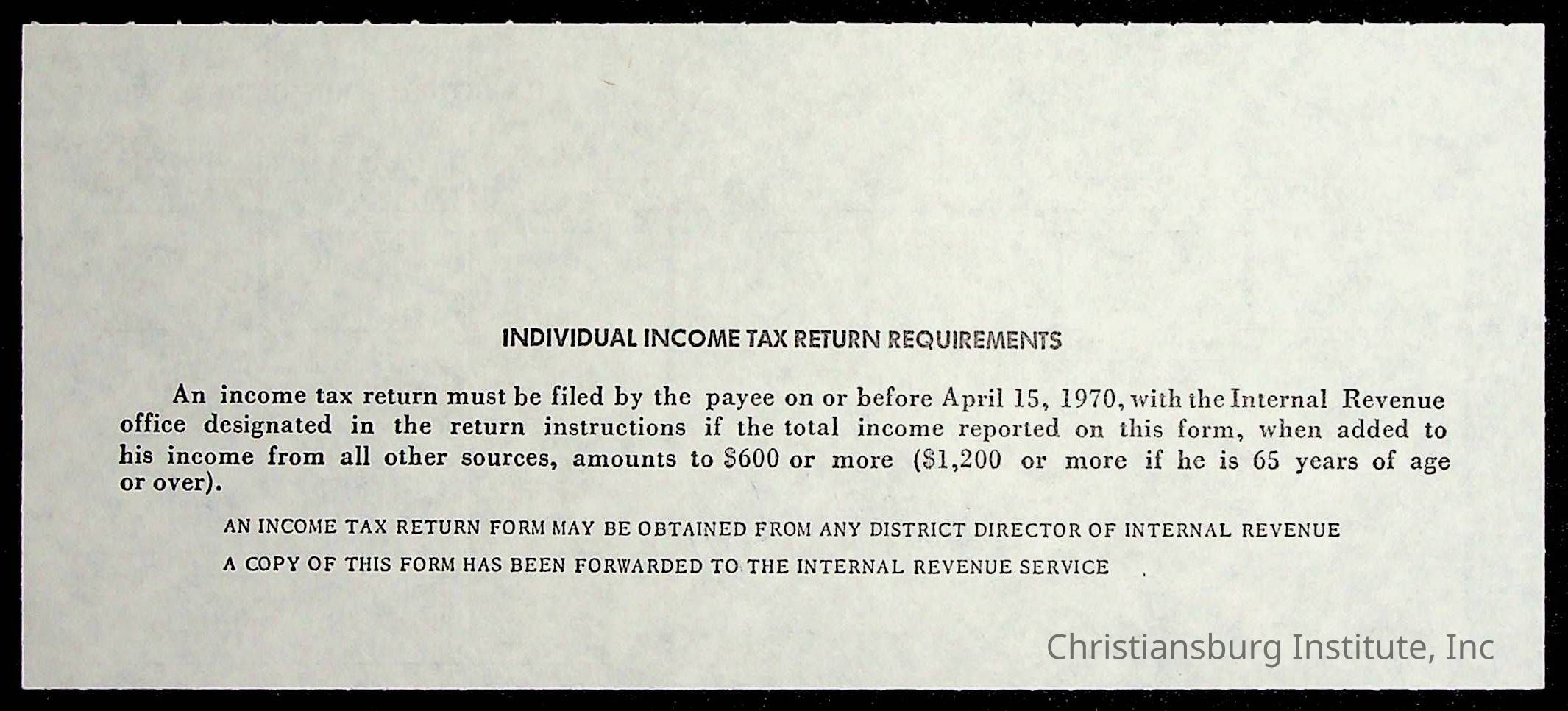 INDIVIDUAL INCOME TAX RETURN REQUIREMENTS

An income tax return must be filed by the payee on or before April 15, 1970, with the Internal Revenue office designated in the return instructions if the total income reported on this form, when added to his income from all other sources, amounts to \$600 or more (\$1,200 or more if he is 65 years of age or over).

AN INCOME TAX RETURN FORM MAY BE OBTAINED FROM ANY DISTRICT DIRECTOR OF INTERNAL REVENUE

A COPY OF THIS FORM HAS BEEN FORWARDED TO THE INTERNAL REVENUE SERVICE

Christiansburg Institute, Inc